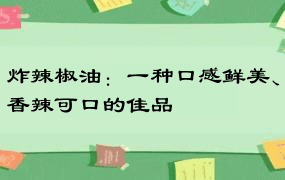 炸辣椒油：一种口感鲜美、香辣可口的佳品